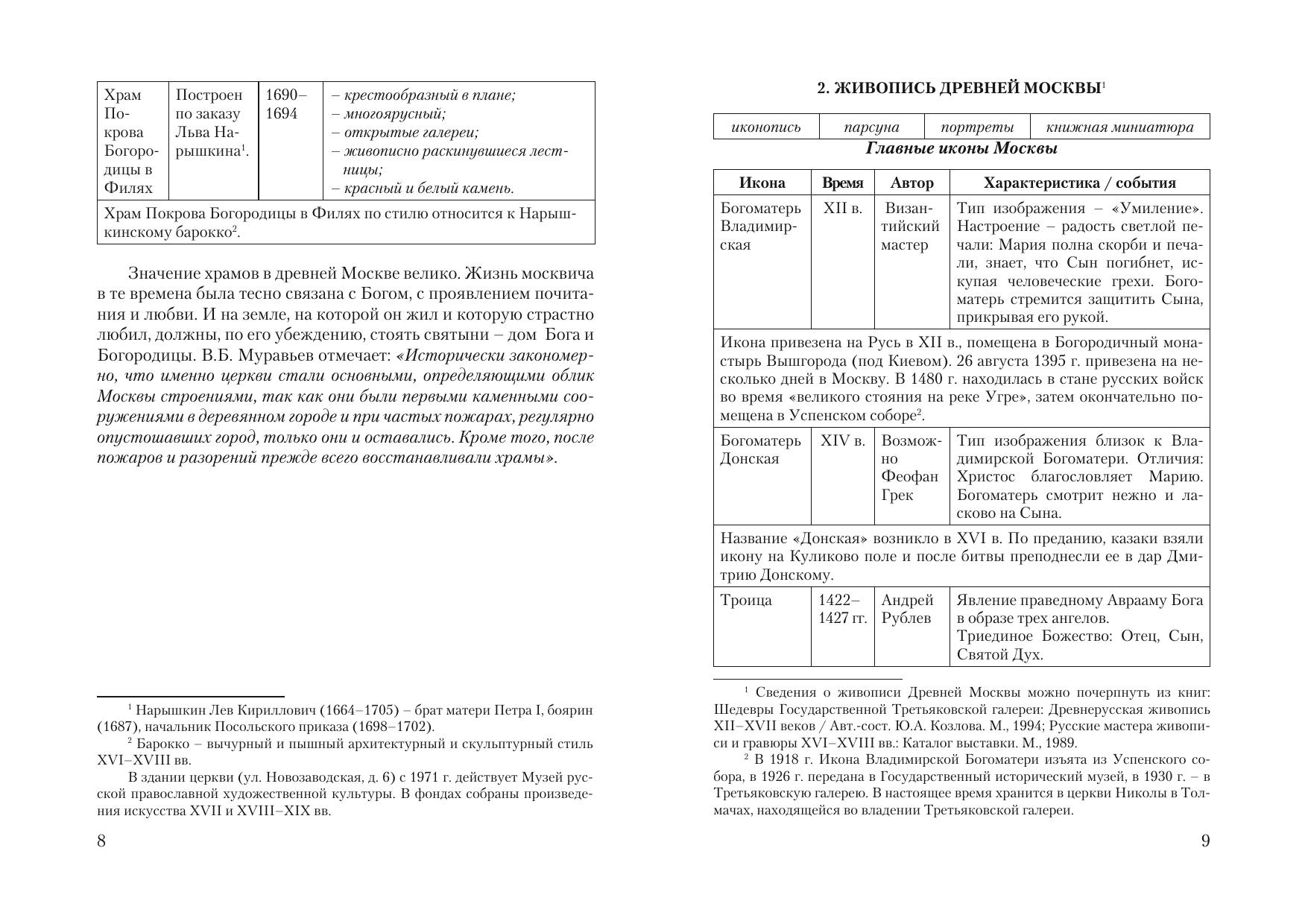 | Храм Покрова Богородицы в Филях | Построен по заказу Льва Нарышкина$^1$. | 1690–1694 | – крестообразный в плане; – многоярусный; – открытые галереи; – живописно раскинувшиеся лестницы; – красный и белый камень. |
|---|---|---|---|
| Храм Покрова Богородицы в Филях по стилю относится к Нарышкинскому барокко$^2$. | | | |

Значение храмов в древней Москве велико. Жизнь москвича в те времена была тесно связана с Богом, с проявлением почитания и любви. И на земле, на которой он жил и которую страстно любил, должны, по его убеждению, стоять святыни – дом Бога и Богородицы. В.Б. Муравьев отмечает: «Исторически закономерно, что именно церкви стали основными, определяющими облик Москвы строениями, так как они были первыми каменными сооружениями в деревянном городе и при частых пожарах, регулярно опустошавших город, только они и оставались. Кроме того, после пожаров и разорений прежде всего восстанавливали храмы».

$^1$ Нарышкин Лев Кириллович (1664–1705) – брат матери Петра I, боярин (1687), начальник Посольского приказа (1698–1702).

$^2$ Барокко – вычурный и пышный архитектурный и скульптурный стиль XVI–XVIII вв.

В здании церкви (ул. Новозаводская, д. 6) с 1971 г. действует Музей русской православной художественной культуры. В фондах собраны произведения искусства XVII и XVIII–XIX вв.

8

2. ЖИВОПИСЬ ДРЕВНЕЙ МОСКВЫ$^1$

| иконопись | парсуна | портреты | книжная миниатюра |
|---|---|---|---|

Главные иконы Москвы

| Икона | Время | Автор | Характеристика / события |
|---|---|---|---|
| Богоматерь Владимирская | XII в. | Византийский мастер | Тип изображения – «Умиление». Настроение – радость светлой печали: Мария полна скорби и печали, знает, что Сын погибнет, искупая человеческие грехи. Богоматерь стремится защитить Сына, прикрывая его рукой. |
| Икона привезена на Русь в XII в., помещена в Богородичный монастырь Вышгорода (под Киевом). 26 августа 1395 г. привезена на несколько дней в Москву. В 1480 г. находилась в стане русских войск во время «великого стояния на реке Угре», затем окончательно помещена в Успенском соборе$^2$. | | | |
| Богоматерь Донская | XIV в. | Возможно Феофан Грек | Тип изображения близок к Владимирской Богоматери. Отличия: Христос благословляет Марию. Богоматерь смотрит нежно и ласково на Сына. |
| Название «Донская» возникло в XVI в. По преданию, казаки взяли икону на Куликово поле и после битвы преподнесли ее в дар Дмитрию Донскому. | | | |
| Троица | 1422–1427 гг. | Андрей Рублев | Явление праведному Аврааму Бога в образе трех ангелов. Триединое Божество: Отец, Сын, Святой Дух. |

$^1$ Сведения о живописи Древней Москвы можно почерпнуть из книг: Шедевры Государственной Третьяковской галереи: Древнерусская живопись XII–XVII веков / Авт.-сост. Ю.А. Козлова. М., 1994; Русские мастера живописи и гравюры XVI–XVIII вв.: Каталог выставки. М., 1989.

$^2$ В 1918 г. Икона Владимирской Богоматери изъята из Успенского собора, в 1926 г. передана в Государственный исторический музей, в 1930 г. – в Третьяковскую галерею. В настоящее время хранится в церкви Николы в Толмачах, находящейся во владении Третьяковской галереи.

9